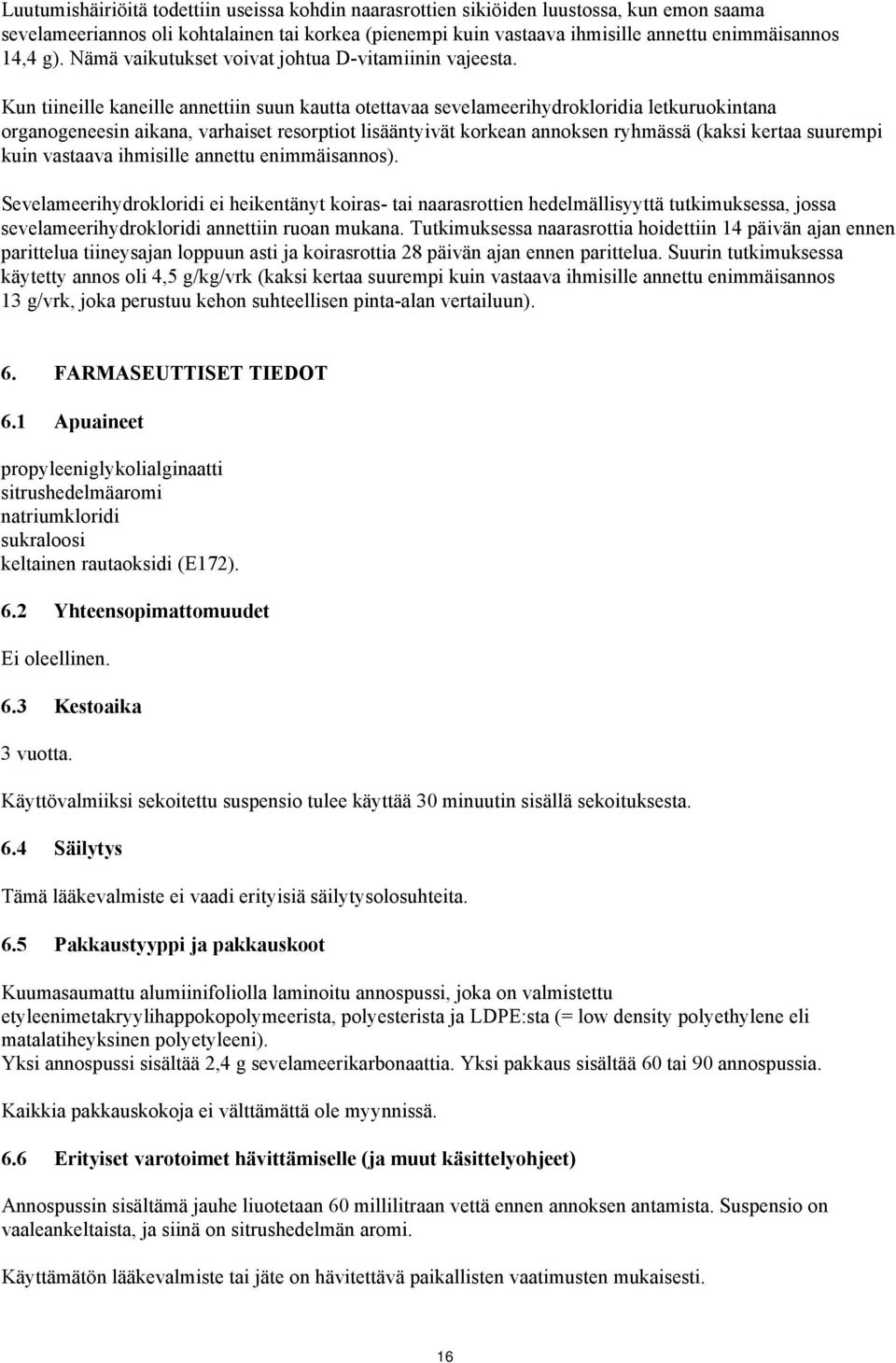 Luutumishäiriöitä todettiin useissa kohdin naarasrottien sikiöiden luustossa, kun emon saama sevelameeriannos oli kohtalainen tai korkea (pienempi kuin vastaava ihmisille annettu enimmäisannos 14,4 g). Nämä vaikutukset voivat johtua D-vitamiinin vajeesta.

Kun tiineille kaneille annettiin suun kautta otettavaa sevelameerihydrokloridia letkuruokintana organogeneesin aikana, varhaiset resorptiot lisääntyivät korkean annoksen ryhmässä (kaksi kertaa suurempi kuin vastaava ihmisille annettu enimmäisannos).

Sevelameerihydrokloridi ei heikentänyt koiras- tai naarasrottien hedelmällisyyttä tutkimuksessa, jossa sevelameerihydrokloridi annettiin ruoan mukana. Tutkimuksessa naarasrottia hoidettiin 14 päivän ajan ennen parittelua tiineysajan loppuun asti ja koirasrottia 28 päivän ajan ennen parittelua. Suurin tutkimuksessa käytetty annos oli 4,5 g/kg/vrk (kaksi kertaa suurempi kuin vastaava ihmisille annettu enimmäisannos 13 g/vrk, joka perustuu kehon suhteellisen pinta-alan vertailuun).

6. FARMASEUTTISET TIEDOT

6.1 Apuaineet

propyleeniglykolialginaatti
sitrushedelmäaromi
natriumkloridi
sukraloosi
keltainen rautaoksidi (E172).

6.2 Yhteensopimattomuudet

Ei oleellinen.

6.3 Kestoaika

3 vuotta.

Käyttövalmiiksi sekoitettu suspensio tulee käyttää 30 minuutin sisällä sekoituksesta.

6.4 Säilytys

Tämä lääkevalmiste ei vaadi erityisiä säilytysolosuhteita.

6.5 Pakkaustyyppi ja pakkauskoot

Kuumasaumattu alumiinifoliolla laminoitu annospussi, joka on valmistettu etyleenimetakryylihappokopolymeerista, polyesterista ja LDPE:sta (= low density polyethylene eli matalatiheyksinen polyetyleeni).
Yksi annospussi sisältää 2,4 g sevelameerikarbonaattia. Yksi pakkaus sisältää 60 tai 90 annospussia.

Kaikkia pakkauskokoja ei välttämättä ole myynnissä.

6.6 Erityiset varotoimet hävittämiselle (ja muut käsittelyohjeet)

Annospussin sisältämä jauhe liuotetaan 60 millilitraan vettä ennen annoksen antamista. Suspensio on vaaleankeltaista, ja siinä on sitrushedelmän aromi.

Käyttämätön lääkevalmiste tai jäte on hävitettävä paikallisten vaatimusten mukaisesti.

16